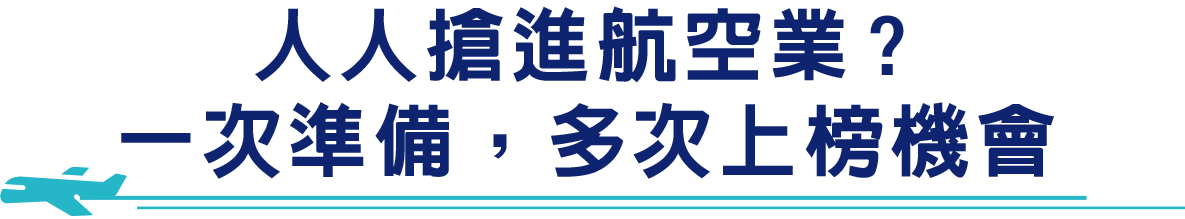 人人搶進航空業？
一次準備，多次上榜機會